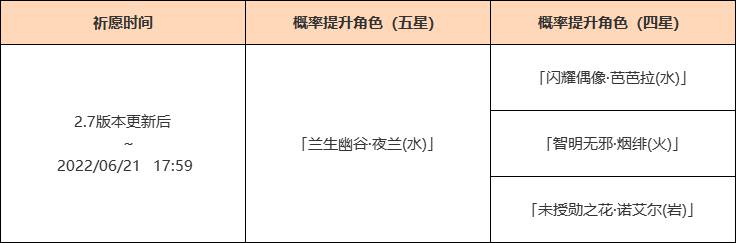 | 祈愿时间 | 概率提升角色（五星） | 概率提升角色（四星） |
|---|---|---|
| 2.7版本更新后 ~ 2022/06/21 17:59 | 「兰生幽谷·夜兰(水)」 | 「闪耀偶像·芭芭拉(水)」 |
| | | 「智明无邪·烟绯(火)」 |
| | | 「未授勋之花·诺艾尔(岩)」 |